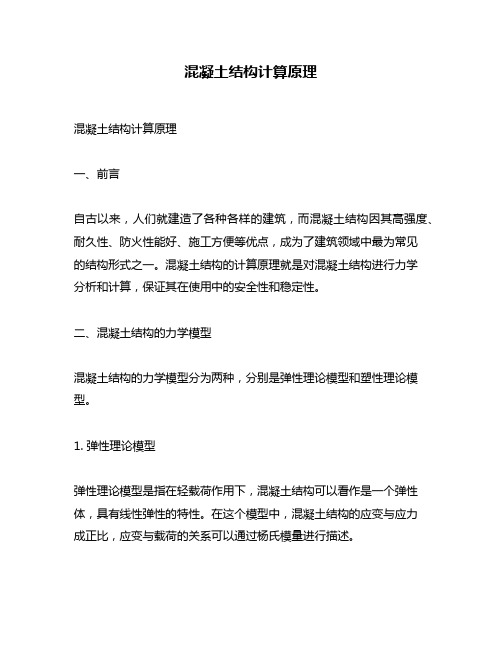 混凝土结构计算原理

混凝土结构计算原理

一、前言

自古以来，人们就建造了各种各样的建筑，而混凝土结构因其高强度、耐久性、防火性能好、施工方便等优点，成为了建筑领域中最为常见的结构形式之一。混凝土结构的计算原理就是对混凝土结构进行力学分析和计算，保证其在使用中的安全性和稳定性。

二、混凝土结构的力学模型

混凝土结构的力学模型分为两种，分别是弹性理论模型和塑性理论模型。

1. 弹性理论模型

弹性理论模型是指在轻载荷作用下，混凝土结构可以看作是一个弹性体，具有线性弹性的特性。在这个模型中，混凝土结构的应变与应力成正比，应变与载荷的关系可以通过杨氏模量进行描述。